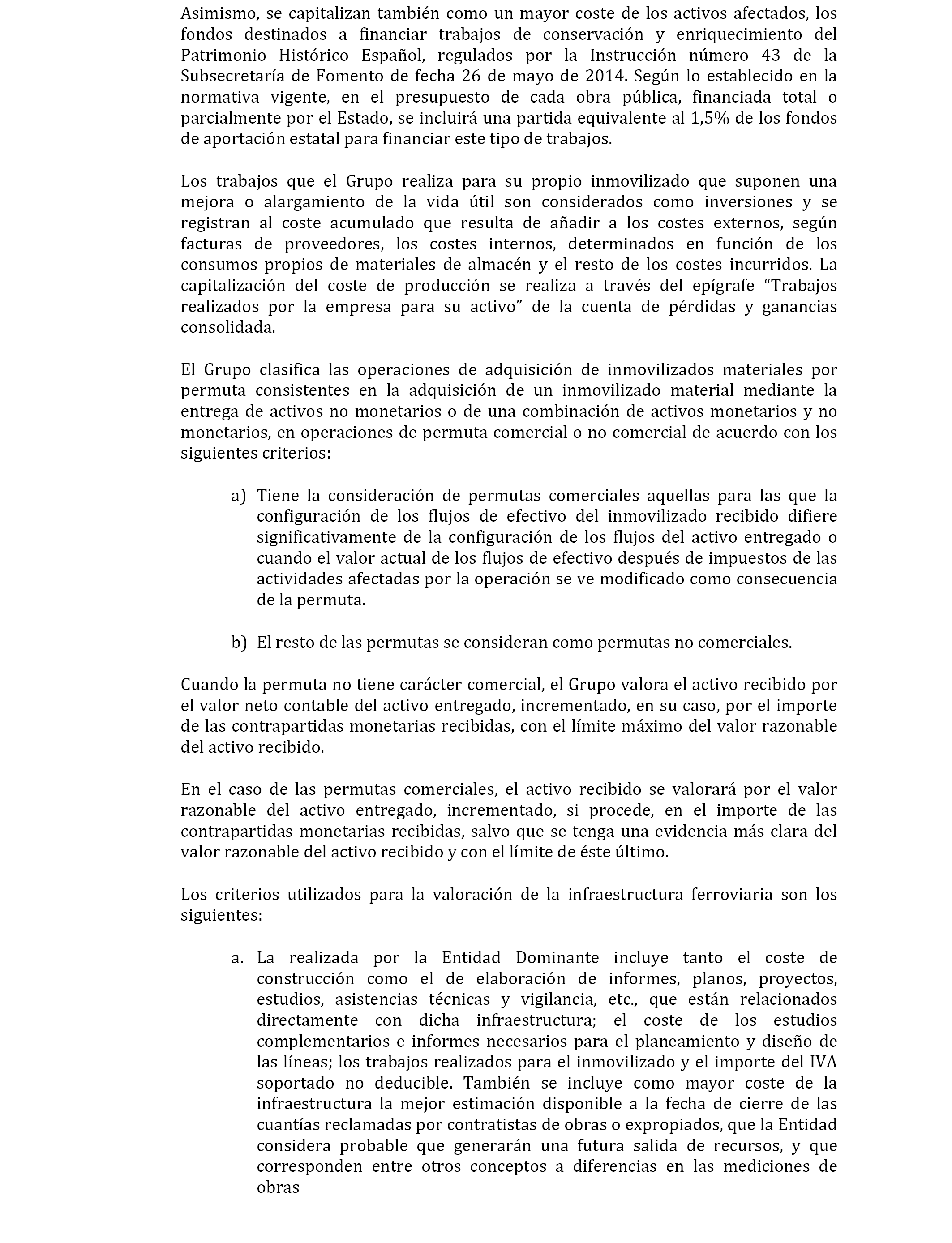 Asimismo, se capitalizan también como un mayor coste de los activos afectados, los fondos destinados a financiar trabajos de conservación y enriquecimiento del Patrimonio Histórico Español, regulados por la Instrucción número 43 de la Subsecretaría de Fomento de fecha 26 de mayo de 2014. Según lo establecido en la normativa vigente, en el presupuesto de cada obra pública, financiada total o parcialmente por el Estado, se incluirá una partida equivalente al 1,5% de los fondos de aportación estatal para financiar este tipo de trabajos.

Los trabajos que el Grupo realiza para su propio inmovilizado que suponen una mejora o alargamiento de la vida útil son considerados como inversiones y se registran al coste acumulado que resulta de añadir a los costes externos, según facturas de proveedores, los costes internos, determinados en función de los consumos propios de materiales de almacén y el resto de los costes incurridos. La capitalización del coste de producción se realiza a través del epígrafe “Trabajos realizados por la empresa para su activo” de la cuenta de pérdidas y ganancias consolidada.

El Grupo clasifica las operaciones de adquisición de inmovilizados materiales por permuta consistentes en la adquisición de un inmovilizado material mediante la entrega de activos no monetarios o de una combinación de activos monetarios y no monetarios, en operaciones de permuta comercial o no comercial de acuerdo con los siguientes criterios:

a) Tiene la consideración de permutas comerciales aquellas para las que la configuración de los flujos de efectivo del inmovilizado recibido difiere significativamente de la configuración de los flujos del activo entregado o cuando el valor actual de los flujos de efectivo después de impuestos de las actividades afectadas por la operación se ve modificado como consecuencia de la permuta.

b) El resto de las permutas se consideran como permutas no comerciales.

Cuando la permuta no tiene carácter comercial, el Grupo valora el activo recibido por el valor neto contable del activo entregado, incrementado, en su caso, por el importe de las contrapartidas monetarias recibidas, con el límite máximo del valor razonable del activo recibido.

En el caso de las permutas comerciales, el activo recibido se valorará por el valor razonable del activo entregado, incrementado, si procede, en el importe de las contrapartidas monetarias recibidas, salvo que se tenga una evidencia más clara del valor razonable del activo recibido y con el límite de éste último.

Los criterios utilizados para la valoración de la infraestructura ferroviaria son los siguientes:

a. La realizada por la Entidad Dominante incluye tanto el coste de construcción como el de elaboración de informes, planos, proyectos, estudios, asistencias técnicas y vigilancia, etc., que están relacionados directamente con dicha infraestructura; el coste de los estudios complementarios e informes necesarios para el planeamiento y diseño de las líneas; los trabajos realizados para el inmovilizado y el importe del IVA soportado no deducible. También se incluye como mayor coste de la infraestructura la mejor estimación disponible a la fecha de cierre de las cuantías reclamadas por contratistas de obras o expropiados, que la Entidad considera probable que generarán una futura salida de recursos, y que corresponden entre otros conceptos a diferencias en las mediciones de obras